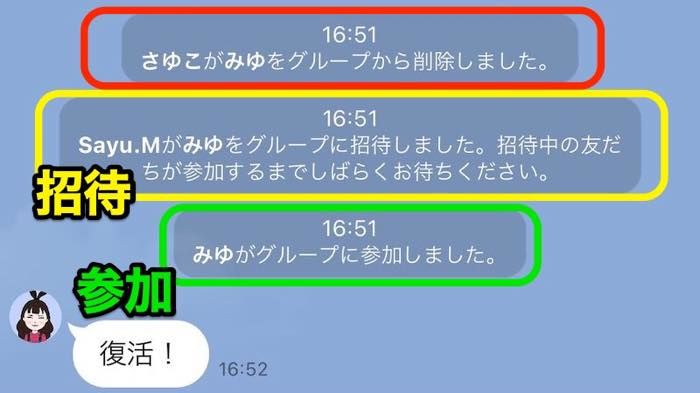 16:51
さゆこがみゆをグループから削除しました。

16:51
Sayu.Mがみゆをグループに招待しました。招待中の友だちが参加するまでしばらくお待ちください。

招待

16:51
みゆがグループに参加しました。

参加

復活！

16:52